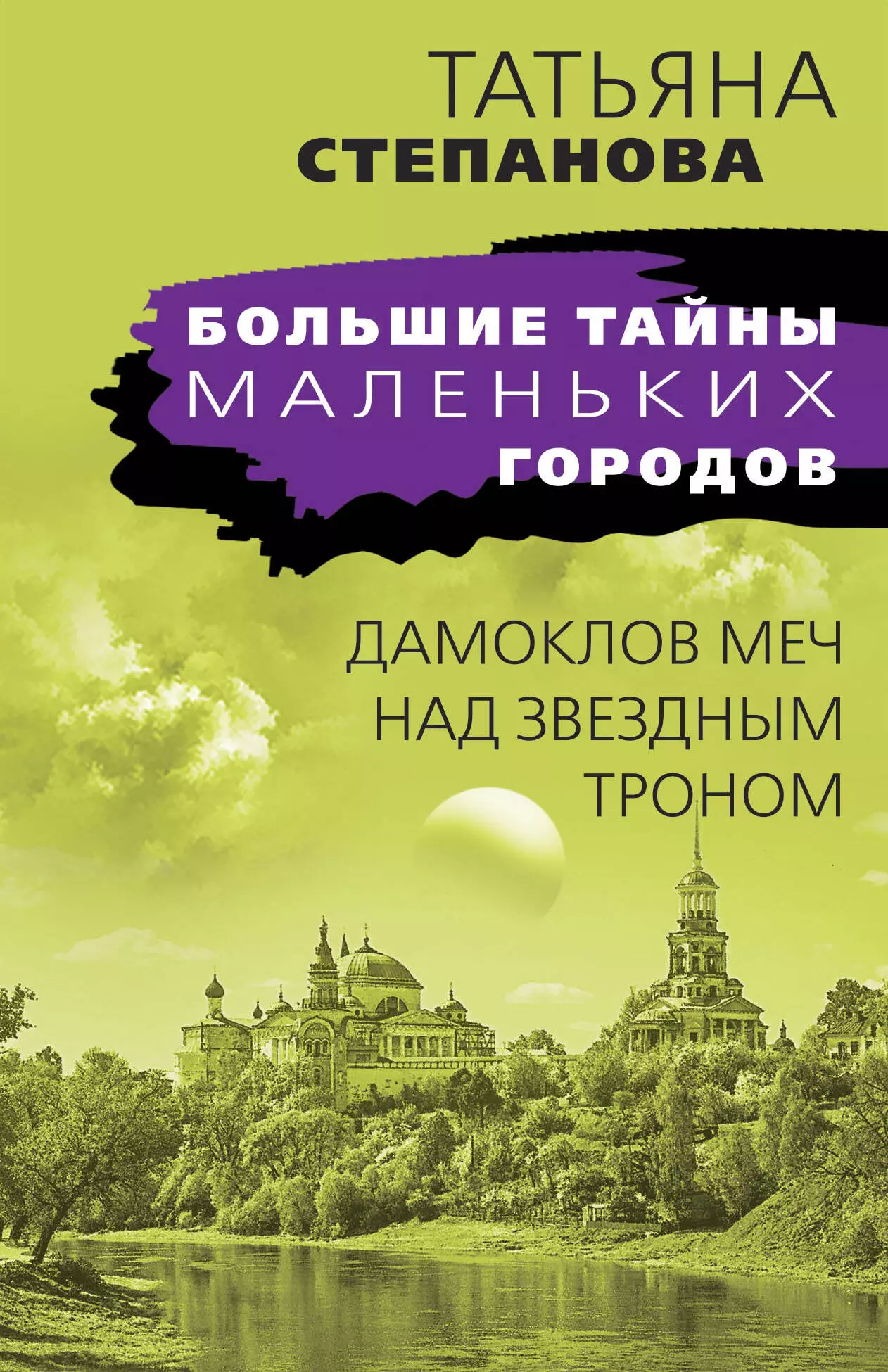 ТАТЬЯНА
СТЕПАНОВА

БОЛЬШИЕ ТАЙНЫ
МАЛЕНЬКИХ
ГОРОДОВ

ДАМОКЛОВ МЕЧ
НАД ЗВЕЗДНЫМ
ТРОНОМ